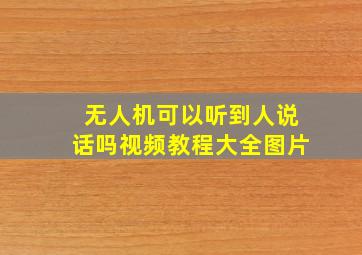 无人机可以听到人说话吗视频教程大全图片